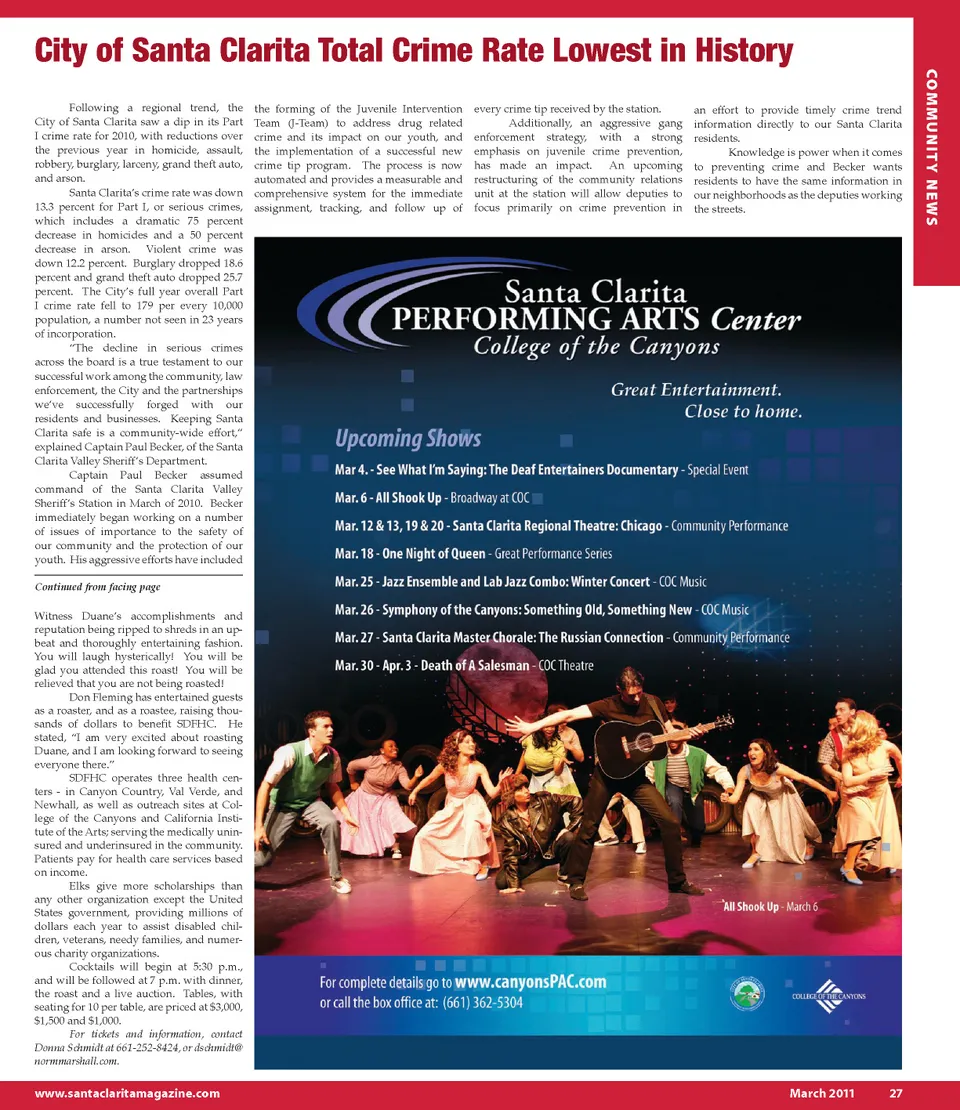 City of Santa Clarita Total Crime Rate Lowest in History

COMMUNITY NEWS

Following a regional trend, the City of Santa Clarita saw a dip in its Part I crime rate for 2010, with reductions over the previous year in homicide, assault, robbery, burglary, larceny, grand theft auto, and arson.

Santa Clarita's crime rate was down 13.3 percent for Part I, or serious crimes, which includes a dramatic 75 percent decrease in homicides and a 50 percent decrease in arson. Violent crime was down 12.2 percent. Burglary dropped 18.6 percent and grand theft auto dropped 25.7 percent. The City's full year overall Part I crime rate fell to 179 per every 10,000 population, a number not seen in 23 years of incorporation.

"The decline in serious crimes across the board is a true testament to our successful work among the community, law enforcement, the City and the partnerships we've successfully forged with our residents and businesses. Keeping Santa Clarita safe is a community-wide effort," explained Captain Paul Becker, of the Santa Clarita Valley Sheriff's Department.

Captain Paul Becker assumed command of the Santa Clarita Valley Sheriff's Station in March of 2010. Becker immediately began working on a number of issues of importance to the safety of our community and the protection of our youth. His aggressive efforts have included the forming of the Juvenile Intervention Team (J-Team) to address drug related crime and its impact on our youth, and the implementation of a successful new crime tip program. The process is now automated and provides a measurable and comprehensive system for the immediate assignment, tracking, and follow up of every crime tip received by the station.

Additionally, an aggressive gang enforcement strategy, with a strong emphasis on juvenile crime prevention, has made an impact. An upcoming restructuring of the community relations unit at the station will allow deputies to focus primarily on crime prevention in an effort to provide timely crime trend information directly to our Santa Clarita residents.

Knowledge is power when it comes to preventing crime and Becker wants residents to have the same information in our neighborhoods as the deputies working the streets.

Continued from facing page

Witness Duane's accomplishments and reputation being ripped to shreds in an upbeat and thoroughly entertaining fashion. You will laugh hysterically! You will be glad you attended this roast! You will be relieved that you are not being roasted!

Don Fleming has entertained guests as a roaster, and as a roastee, raising thousands of dollars to benefit SDFHC. He stated, "I am very excited about roasting Duane, and I am looking forward to seeing everyone there."

SDFHC operates three health centers - in Canyon Country, Val Verde, and Newhall, as well as outreach sites at College of the Canyons and California Institute of the Arts; serving the medically uninsured and underinsured in the community. Patients pay for health care services based on income.

Elks give more scholarships than any other organization except the United States government, providing millions of dollars each year to assist disabled children, veterans, needy families, and numerous charity organizations.

Cocktails will begin at 5:30 p.m., and will be followed at 7 p.m. with dinner, the roast and a live auction. Tables, with seating for 10 per table, are priced at $3,000, $1,500 and $1,000.

For tickets and information, contact Donna Schmidt at 661-252-8424, or dschmidt@normmarshall.com.

Santa Clarita PERFORMING ARTS Center
College of the Canyons

Great Entertainment. Close to home.

Upcoming Shows
Mar 4. - See What I'm Saying: The Deaf Entertainers Documentary - Special Event
Mar. 6 - All Shook Up - Broadway at COC
Mar. 12 & 13, 19 & 20 - Santa Clarita Regional Theatre: Chicago - Community Performance
Mar. 18 - One Night of Queen - Great Performance Series
Mar. 25 - Jazz Ensemble and Lab Jazz Combo: Winter Concert - COC Music
Mar. 26 - Symphony of the Canyons: Something Old, Something New - COC Music
Mar. 27 - Santa Clarita Master Chorale: The Russian Connection - Community Performance
Mar. 30 - Apr. 3 - Death of A Salesman - COC Theatre

All Shook Up - March 6

For complete details go to www.canyonsPAC.com
or call the box office at: (661) 362-5304

COLLEGE OF THE CANYONS

www.santaclaritamagazine.com March 2011 27